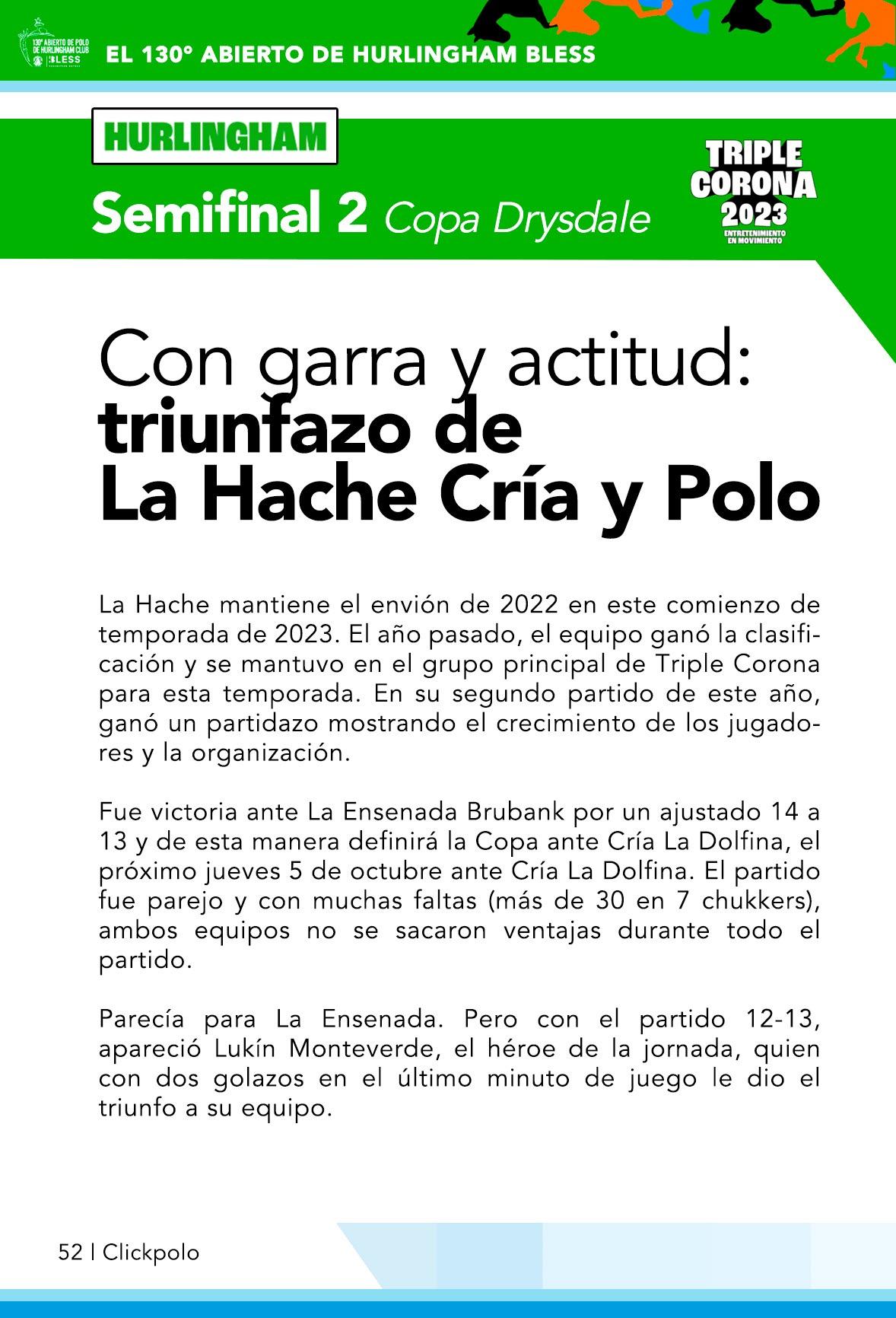 130° ABIERTO DE POLO DE HURLINGHAM CLUB BLESS

EL 130° ABIERTO DE HURLINGHAM BLESS

HURLINGHAM

Semifinal 2 Copa Drysdale

TRIPLE CORONA 2023
ENTRETENIMIENTO EN MOVIMIENTO

Con garra y actitud: triunfazo de La Hache Cría y Polo

La Hache mantiene el envión de 2022 en este comienzo de temporada de 2023. El año pasado, el equipo ganó la clasificación y se mantuvo en el grupo principal de Triple Corona para esta temporada. En su segundo partido de este año, ganó un partidazo mostrando el crecimiento de los jugadores y la organización.

Fue victoria ante La Ensenada Brubank por un ajustado 14 a 13 y de esta manera definirá la Copa ante Cría La Dolfina, el próximo jueves 5 de octubre ante Cría La Dolfina. El partido fue parejo y con muchas faltas (más de 30 en 7 chukkers), ambos equipos no se sacaron ventajas durante todo el partido.

Parecía para La Ensenada. Pero con el partido 12-13, apareció Lukín Monteverde, el héroe de la jornada, quien con dos golazos en el último minuto de juego le dio el triunfo a su equipo.

52 | Clickpolo